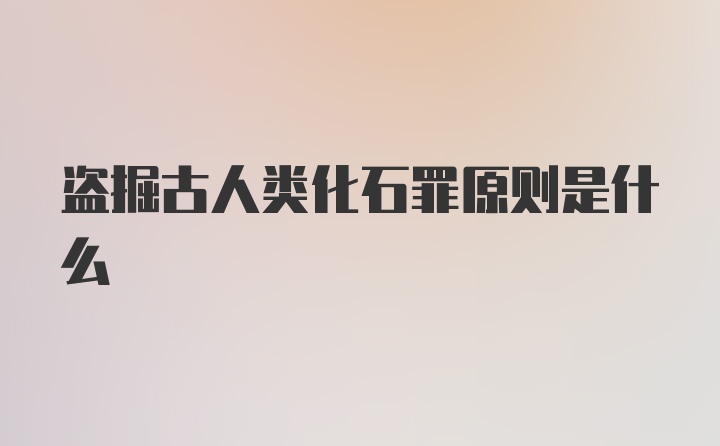 盗掘古人类化石罪原则是什么